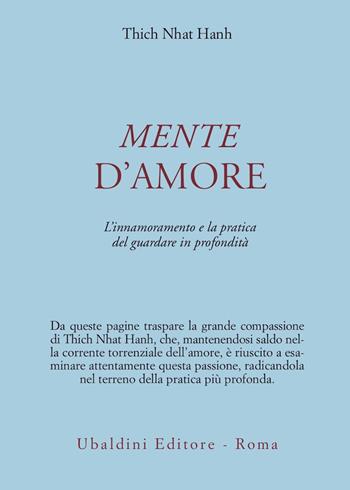 Thich Nhat Hanh

MENTE
D'AMORE

L'innamoramento e la pratica del guardare in profondità

Da queste pagine traspare la grande compassione di Thich Nhat Hanh, che, mantenendosi saldo nella corrente torrenziale dell'amore, è riuscito a esaminare attentamente questa passione, radicandola nel terreno della pratica più profonda.

Ubaldini Editore - Roma